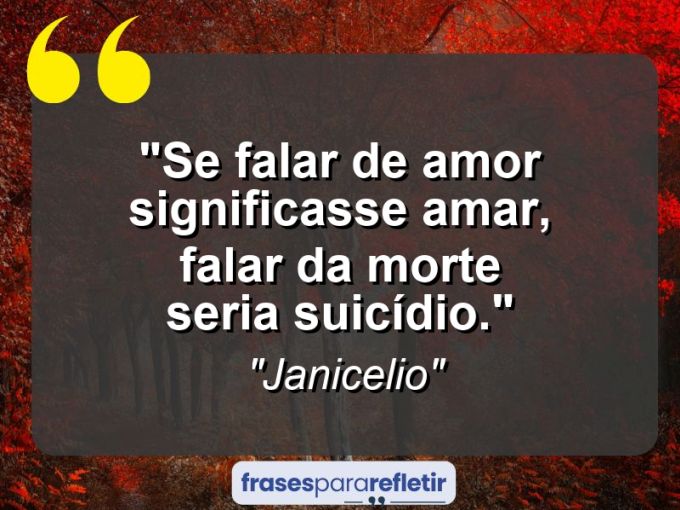 "Se falar de amor significasse amar, falar da morte seria suicídio."

"Janicelio"

frasespararefletir